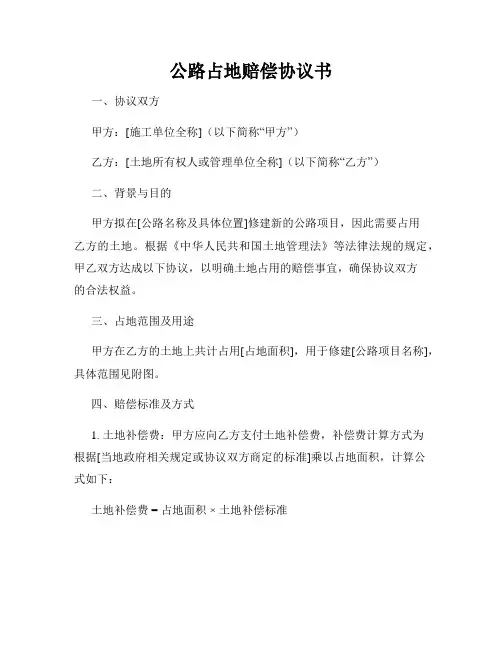 公路占地赔偿协议书

一、协议双方

甲方：[施工单位全称]（以下简称“甲方”）

乙方：[土地所有权人或管理单位全称]（以下简称“乙方”）

二、背景与目的

甲方拟在[公路名称及具体位置]修建新的公路项目，因此需要占用乙方的土地。根据《中华人民共和国土地管理法》等法律法规的规定，甲乙双方达成以下协议，以明确土地占用的赔偿事宜，确保协议双方的合法权益。

三、占地范围及用途

甲方在乙方的土地上共计占用[占地面积]，用于修建[公路项目名称]，具体范围见附图。

四、赔偿标准及方式

1. 土地补偿费：甲方应向乙方支付土地补偿费，补偿费计算方式为根据[当地政府相关规定或协议双方商定的标准]乘以占地面积，计算公式如下：

土地补偿费 = 占地面积 × 土地补偿标准